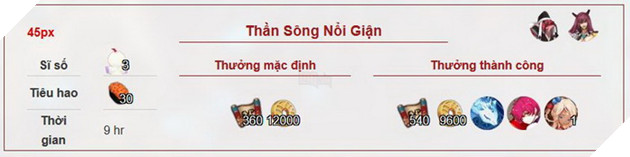 45px

Thần Sông Nổi Giận

Sĩ số 3

Tiêu hao 30

Thời gian 9 hr

Thưởng mặc định

360 12000

Thưởng thành công

540 9600 1